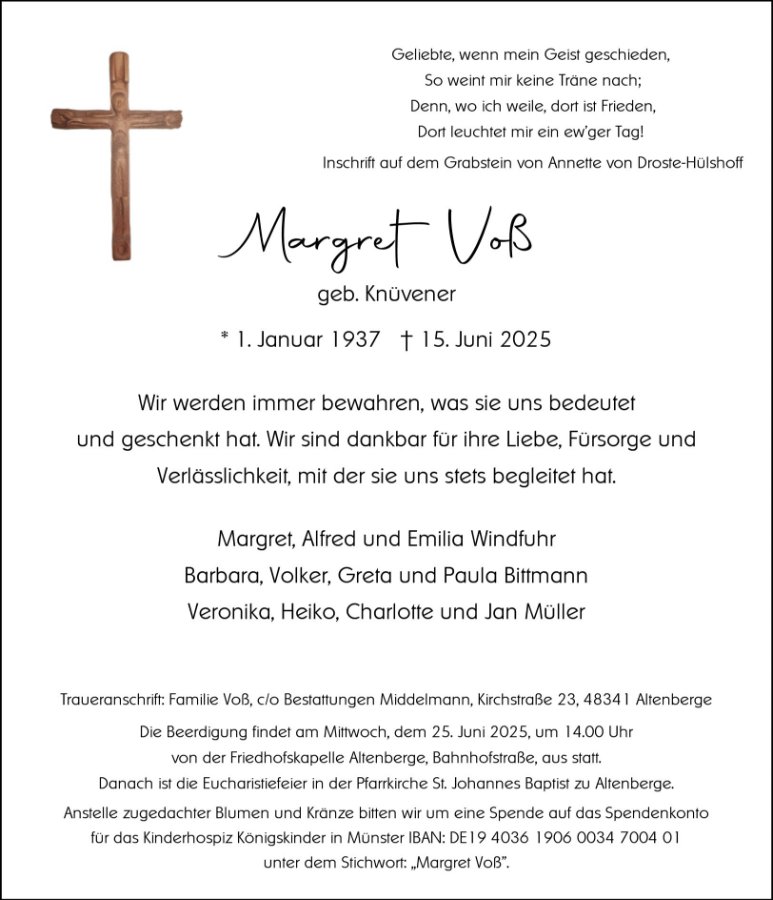 Geliebte, wenn mein Geist geschieden,
So weint mir keine Träne nach;
Denn, wo ich weile, dort ist Frieden,
Dort leuchtet mir ein ew'ger Tag!
Inschrift auf dem Grabstein von Annette von Droste-Hülshoff

Margret Voß
geb. Knüvener

* 1. Januar 1937 † 15. Juni 2025

Wir werden immer bewahren, was sie uns bedeutet und geschenkt hat. Wir sind dankbar für ihre Liebe, Fürsorge und Verlässlichkeit, mit der sie uns stets begleitet hat.

Margret, Alfred und Emilia Windfuhr
Barbara, Volker, Greta und Paula Bittmann
Veronika, Heiko, Charlotte und Jan Müller

Traueranschrift: Familie Voß, c/o Bestattungen Middelmann, Kirchstraße 23, 48341 Altenberge

Die Beerdigung findet am Mittwoch, dem 25. Juni 2025, um 14.00 Uhr von der Friedhofskapelle Altenberge, Bahnhofstraße, aus statt.
Danach ist die Eucharistiefeier in der Pfarrkirche St. Johannes Baptist zu Altenberge.

Anstelle zugedachter Blumen und Kränze bitten wir um eine Spende auf das Spendenkonto für das Kinderhospiz Königskinder in Münster IBAN: DE19 4036 1906 0034 7004 01 unter dem Stichwort: „Margret Voß".